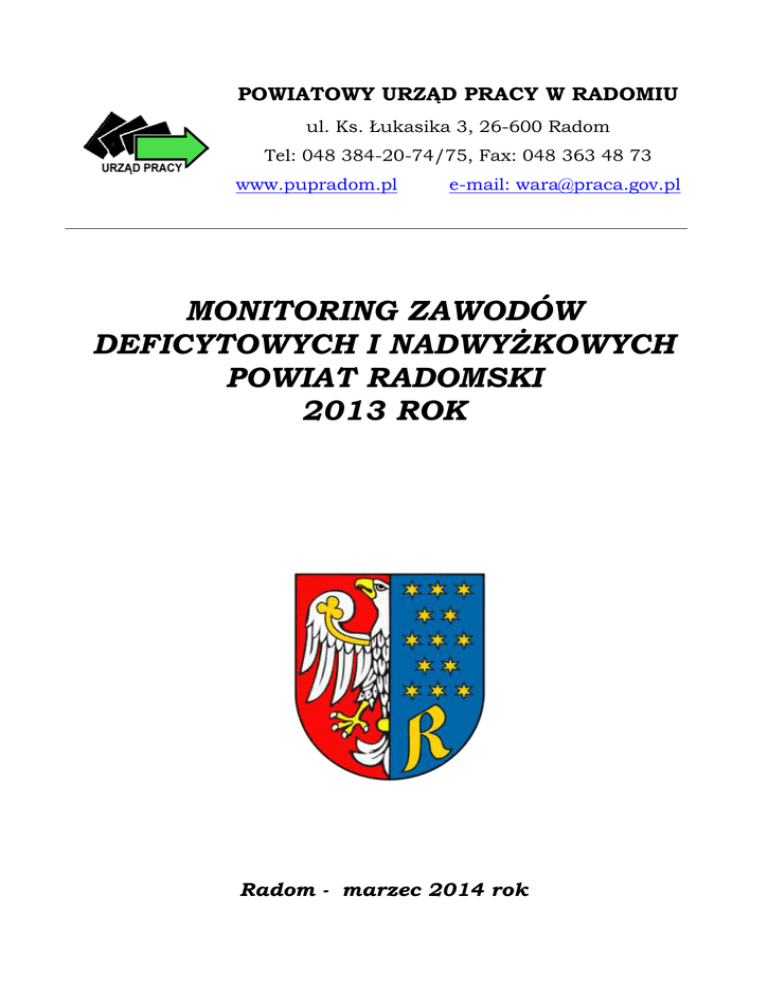 URZĄD PRACY

POWIATOWY URZĄD PRACY W RADOMIU

ul. Ks. Łukasika 3, 26-600 Radom

Tel: 048 384-20-74/75, Fax: 048 363 48 73

www.pupradom.pl e-mail: wara@praca.gov.pl

MONITORING ZAWODÓW DEFICYTOWYCH I NADWYŻKOWYCH POWIAT RADOMSKI 2013 ROK

R

Radom - marzec 2014 rok